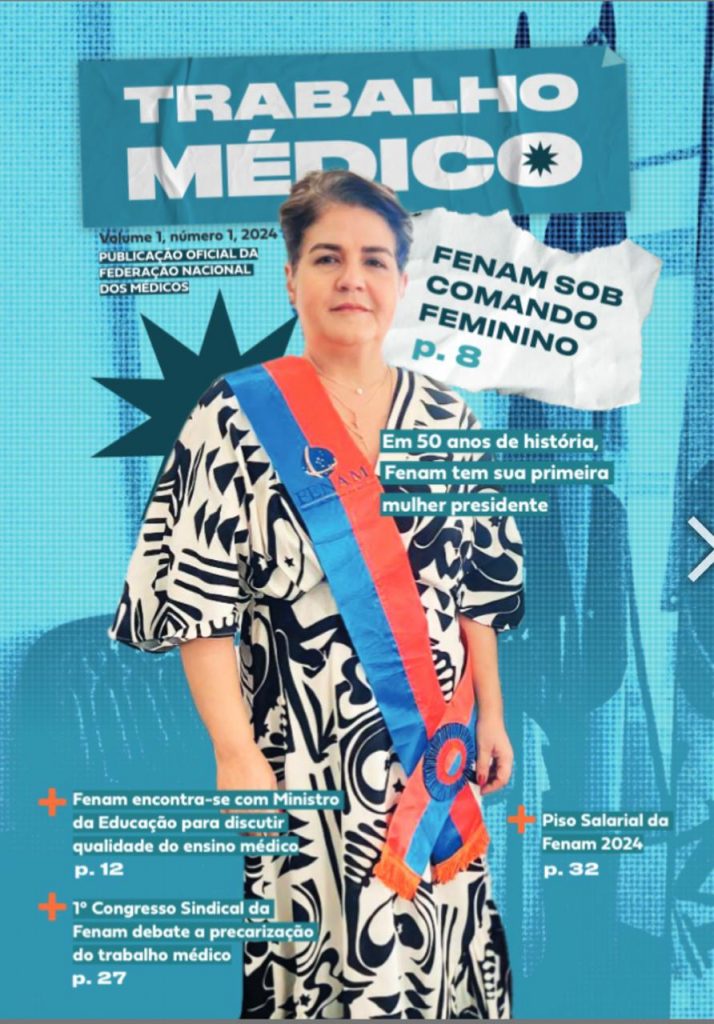 TRABALHO MÉDICO

Volume 1, número 1, 2024
PUBLICAÇÃO OFICIAL DA FEDERAÇÃO NACIONAL DOS MÉDICOS

FENAM SOB COMANDO FEMININO
p. 8

Em 50 anos de história, Fenam tem sua primeira mulher presidente

FENAM

Fenam encontra-se com Ministro da Educação para discutir qualidade do ensino médico
p. 12

1º Congresso Sindical da Fenam debate a precarização do trabalho médico
p. 27

Piso Salarial da Fenam 2024
p. 32